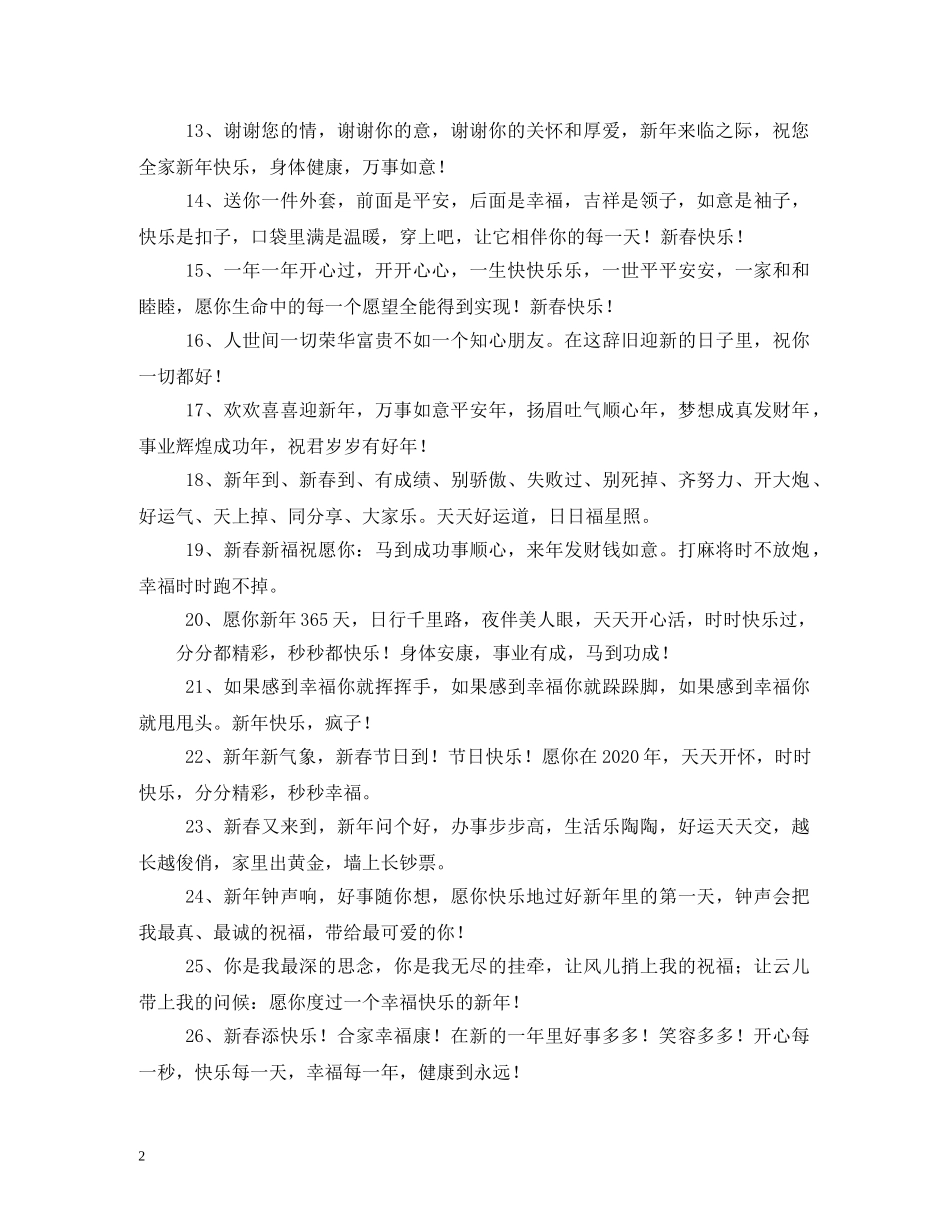 13、谢谢您的情，谢谢你的意，谢谢你的关怀和厚爱，新年来临之际，祝您全家新年快乐，身体健康，万事如意！

14、送你一件外套，前面是平安，后面是幸福，吉祥是领子，如意是袖子，快乐是扣子，口袋里满是温暖，穿上吧，让它相伴你的每一天！新春快乐！

15、一年一年开心过，开开心心，一生快快乐乐，一世平平安安，一家和和睦睦，愿你生命中的每一个愿望全能得到实现！新春快乐！

16、人世间一切荣华富贵不如一个知心朋友。在这辞旧迎新的日子里，祝你一切都好！

17、欢欢喜喜迎新年，万事如意平安年，扬眉吐气顺心年，梦想成真发财年，事业辉煌成功年，祝君岁岁有好年！

18、新年到、新春到、有成绩、别骄傲、失败过、别死掉、齐努力、开大炮、好运气、天上掉、同分享、大家乐。天天好运道，日日福星照。

19、新春新福祝愿你：马到成功事顺心，来年发财钱如意。打麻将时不放炮，幸福时时跑不掉。

20、愿你新年365天，日行千里路，夜伴美人眼，天天开心活，时时快乐过，分分都精彩，秒秒都快乐！身体安康，事业有成，马到功成！

21、如果感到幸福你就挥挥手，如果感到幸福你就跺跺脚，如果感到幸福你就甩甩头。新年快乐，疯子！

22、新年新气象，新春节日到！节日快乐！愿你在2020年，天天开怀，时时快乐，分分精彩，秒秒幸福。

23、新春又来到，新年问个好，办事步步高，生活乐陶陶，好运天天交，越长越俊俏，家里出黄金，墙上长钞票。

24、新年钟声响，好事随你想，愿你快乐地过好新年里的第一天，钟声会把我最真、最诚的祝福，带给最可爱的你！

25、你是我最深的思念，你是我无尽的挂牵，让风儿捎上我的祝福；让云儿带上我的问候：愿你度过一个幸福快乐的新年！

26、新春添快乐！合家幸福康！在新的一年里好事多多！笑容多多！开心每一秒，快乐每一天，幸福每一年，健康到永远！

2